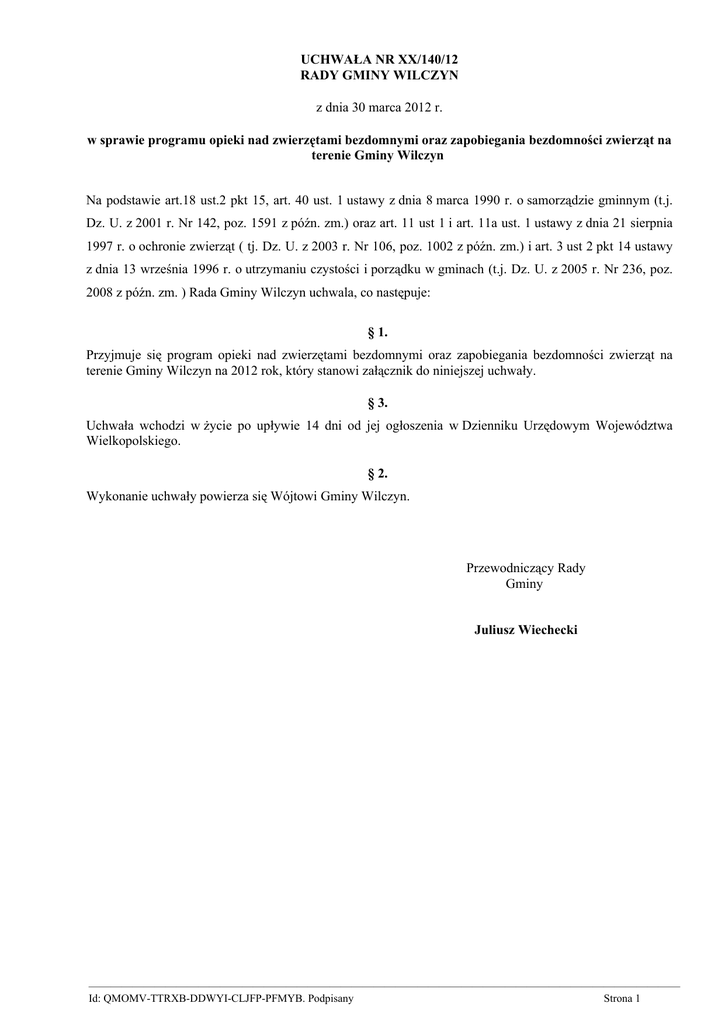 UCHWAŁA NR XX/140/12
RADY GMINY WILCZYN

z dnia 30 marca 2012 r.

w sprawie programu opieki nad zwierzętami bezdomnymi oraz zapobiegania bezdomności zwierząt na terenie Gminy Wilczyn

Na podstawie art.18 ust.2 pkt 15, art. 40 ust. 1 ustawy z dnia 8 marca 1990 r. o samorządzie gminnym (t.j. Dz. U. z 2001 r. Nr 142, poz. 1591 z późn. zm.) oraz art. 11 ust 1 i art. 11a ust. 1 ustawy z dnia 21 sierpnia 1997 r. o ochronie zwierząt ( tj. Dz. U. z 2003 r. Nr 106, poz. 1002 z późn. zm.) i art. 3 ust 2 pkt 14 ustawy z dnia 13 września 1996 r. o utrzymaniu czystości i porządku w gminach (t.j. Dz. U. z 2005 r. Nr 236, poz. 2008 z późn. zm. ) Rada Gminy Wilczyn uchwala, co następuje:

§ 1.

Przyjmuje się program opieki nad zwierzętami bezdomnymi oraz zapobiegania bezdomności zwierząt na terenie Gminy Wilczyn na 2012 rok, który stanowi załącznik do niniejszej uchwały.

§ 3.

Uchwała wchodzi w życie po upływie 14 dni od jej ogłoszenia w Dzienniku Urzędowym Województwa Wielkopolskiego.

§ 2.

Wykonanie uchwały powierza się Wójtowi Gminy Wilczyn.

Przewodniczący Rady
Gminy

Juliusz Wiechecki

Id: QMOMV-TTRXB-DDWYI-CLJFP-PFMYB. Podpisany

Strona 1